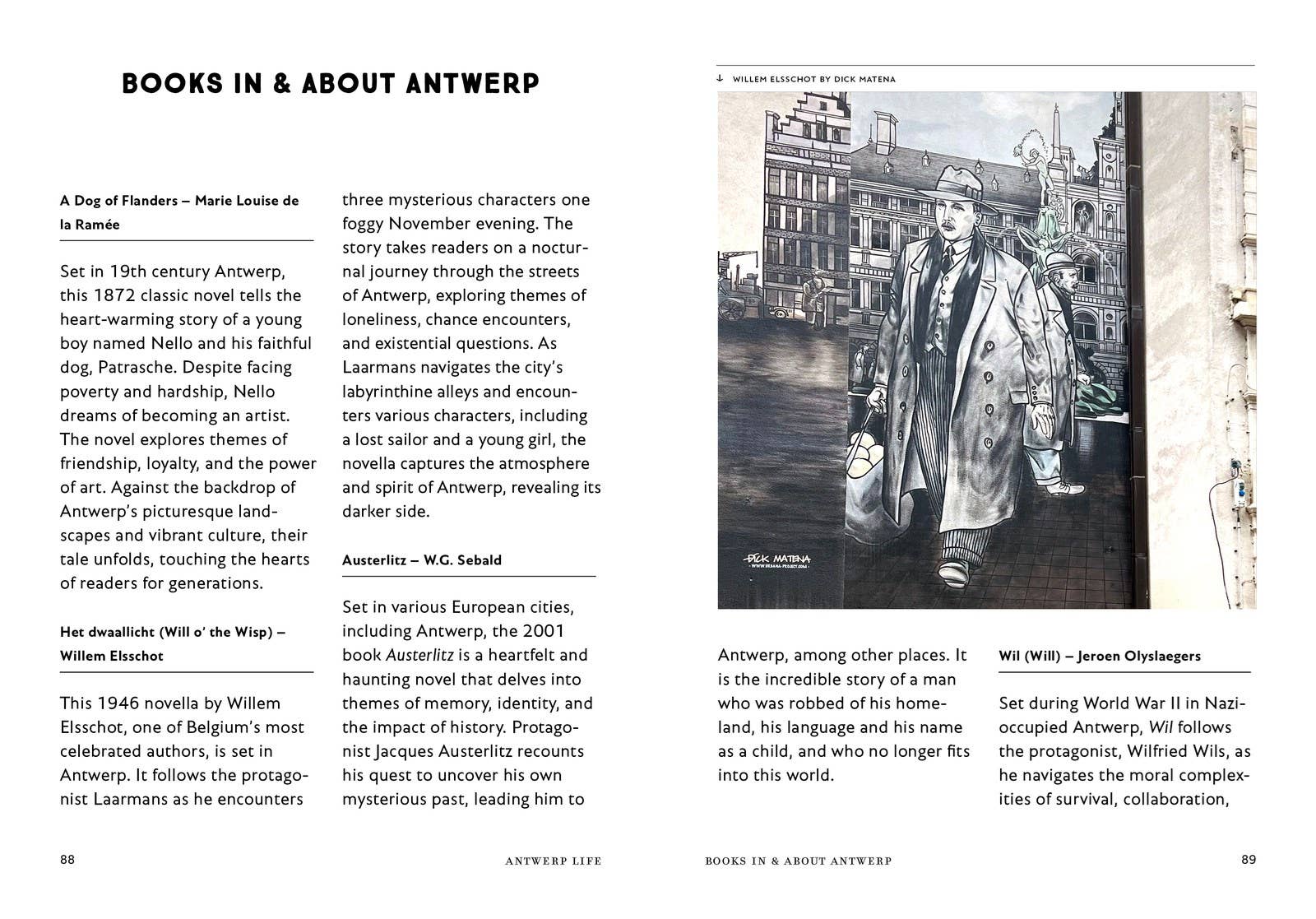 BOOKS IN & ABOUT ANTWERP

A Dog of Flanders – Marie Louise de la Ramée

Set in 19th century Antwerp, this 1872 classic novel tells the heart-warming story of a young boy named Nello and his faithful dog, Patrasche. Despite facing poverty and hardship, Nello dreams of becoming an artist. The novel explores themes of friendship, loyalty, and the power of art. Against the backdrop of Antwerp's picturesque landscapes and vibrant culture, their tale unfolds, touching the hearts of readers for generations.

Het dwaallicht (Will o' the Wisp) – Willem Elsschot

This 1946 novella by Willem Elsschot, one of Belgium's most celebrated authors, is set in Antwerp. It follows the protagonist Laarmans as he encounters three mysterious characters one foggy November evening. The story takes readers on a nocturnal journey through the streets of Antwerp, exploring themes of loneliness, chance encounters, and existential questions. As Laarmans navigates the city's labyrinthine alleys and encounters various characters, including a lost sailor and a young girl, the novella captures the atmosphere and spirit of Antwerp, revealing its darker side.

Austerlitz – W.G. Sebald

Set in various European cities, including Antwerp, the 2001 book Austerlitz is a heartfelt and haunting novel that delves into themes of memory, identity, and the impact of history. Protagonist Jacques Austerlitz recounts his quest to uncover his own mysterious past, leading him to

88

ANTWERP LIFE

↓ WILLEM ELSSCHOT BY DICK MATENA

DICK MATENA

Antwerp, among other places. It is the incredible story of a man who was robbed of his homeland, his language and his name as a child, and who no longer fits into this world.

Wil (Will) – Jeroen Olyslaegers

Set during World War II in Nazi-occupied Antwerp, Wil follows the protagonist, Wilfried Wils, as he navigates the moral complexities of survival, collaboration,

BOOKS IN & ABOUT ANTWERP

89